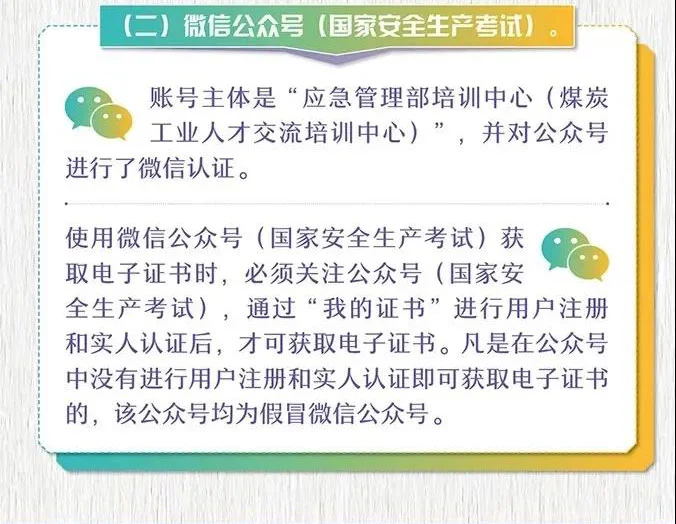 （二）微信公众号（国家安全生产考试）。

账号主体是“应急管理部培训中心（煤炭工业人才交流培训中心）”，并对公众号进行了微信认证。

使用微信公众号（国家安全生产考试）获取电子证书时，必须关注公众号（国家安全生产考试），通过“我的证书”进行用户注册和实人认证后，才可获取电子证书。凡是在公众号中没有进行用户注册和实人认证即可获取电子证书的，该公众号均为假冒微信公众号。